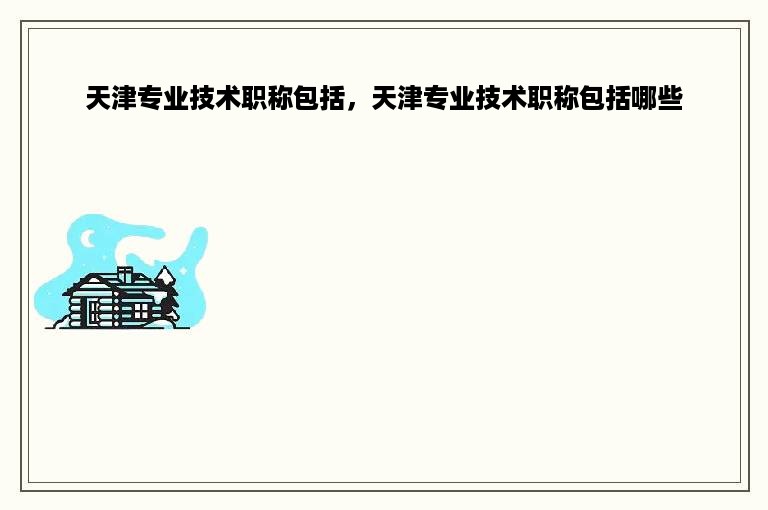 天津专业技术职称包括，天津专业技术职称包括哪些